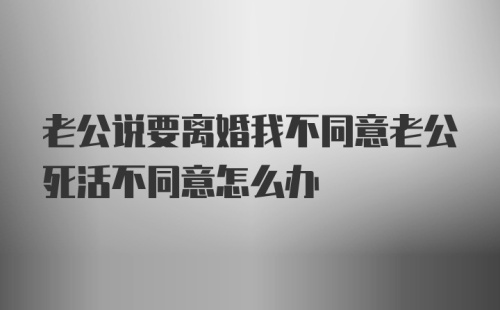 老公说要离婚我不同意老公死活不同意怎么办